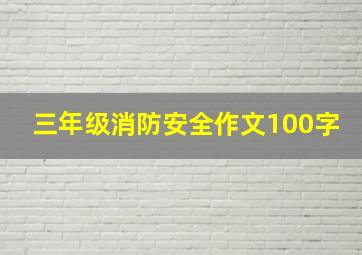 三年级消防安全作文100字